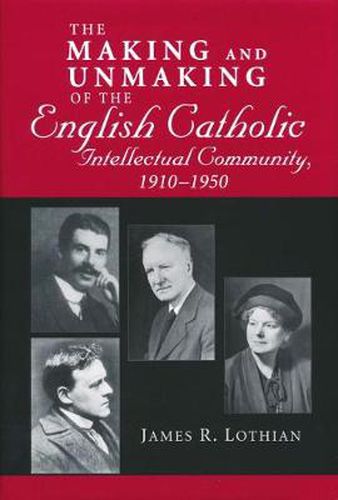 THE MAKING AND UNMAKING OF THE English Catholic Intellectual Community, 1910–1950

JAMES R. LOTHIAN